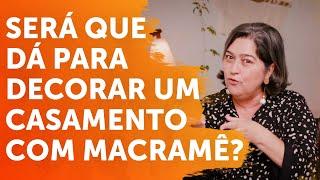 SERÁ QUE DÁ PARA DECORAR UM CASAMENTO COM MACRAMÊ?